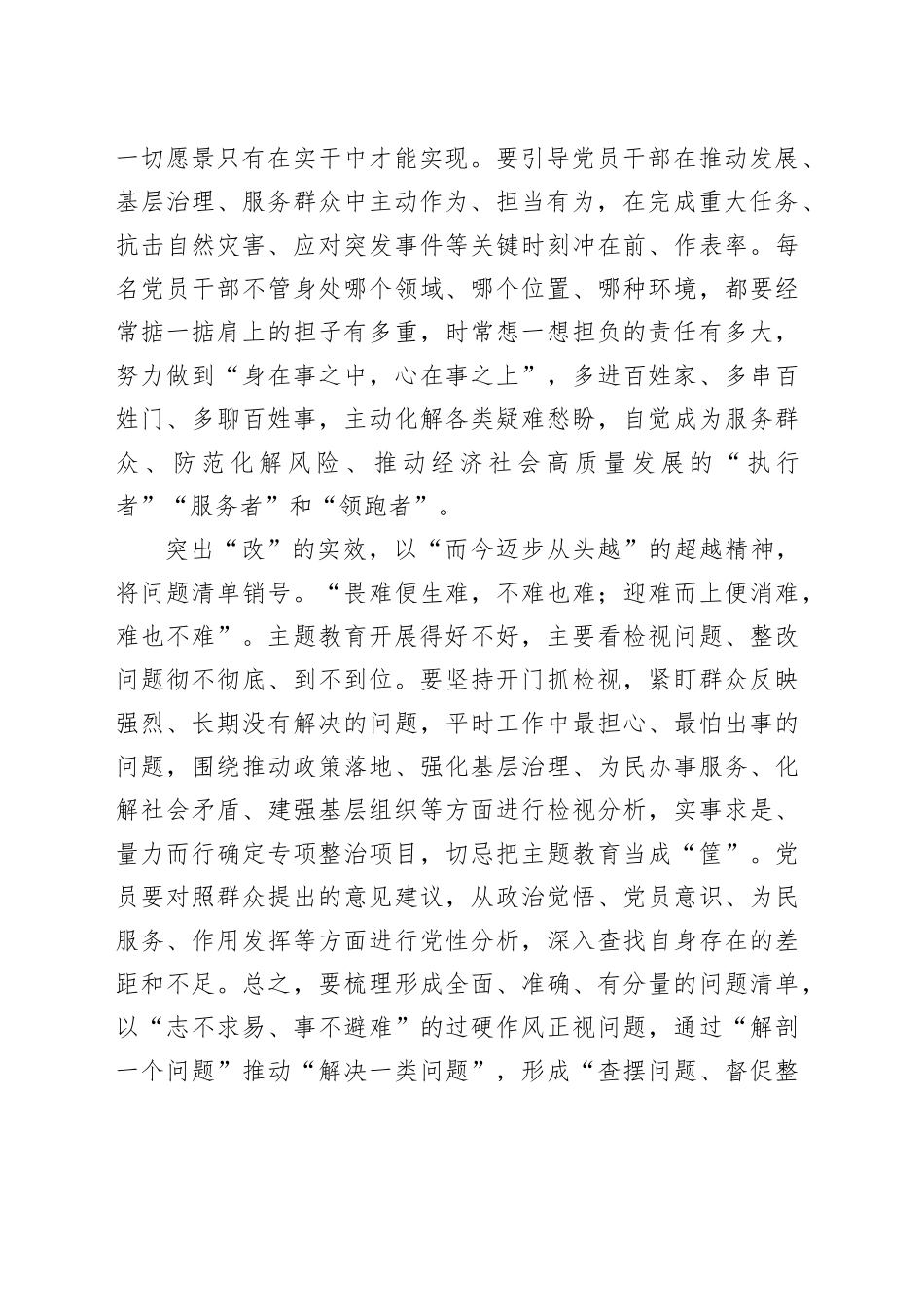 一切愿景只有在实干中才能实现。要引导党员干部在推动发展、基层治理、服务群众中主动作为、担当有为，在完成重大任务、抗击自然灾害、应对突发事件等关键时刻冲在前、作表率。每名党员干部不管身处哪个领域、哪个位置、哪种环境，都要经常掂一掂肩上的担子有多重，时常想一想担负的责任有多大，努力做到“身在事之中，心在事之上”，多进百姓家、多串百姓门、多聊百姓事，主动化解各类疑难愁盼，自觉成为服务群众、防范化解风险、推动经济社会高质量发展的“执行者”“服务者”和“领跑者”。

突出“改”的实效，以“而今迈步从头越”的超越精神，将问题清单销号。“畏难便生难，不难也难；迎难而上便消难，难也不难”。主题教育开展得好不好，主要看检视问题、整改问题彻不彻底、到不到位。要坚持开门抓检视，紧盯群众反映强烈、长期没有解决的问题，平时工作中最担心、最怕出事的问题，围绕推动政策落地、强化基层治理、为民办事服务、化解社会矛盾、建强基层组织等方面进行检视分析，实事求是、量力而行确定专项整治项目，切忌把主题教育当成“筐”。党员要对照群众提出的意见建议，从政治觉悟、党员意识、为民服务、作用发挥等方面进行党性分析，深入查找自身存在的差距和不足。总之，要梳理形成全面、准确、有分量的问题清单，以“志不求易、事不避难”的过硬作风正视问题，通过“解剖一个问题”推动“解决一类问题”，形成“查摆问题、督促整